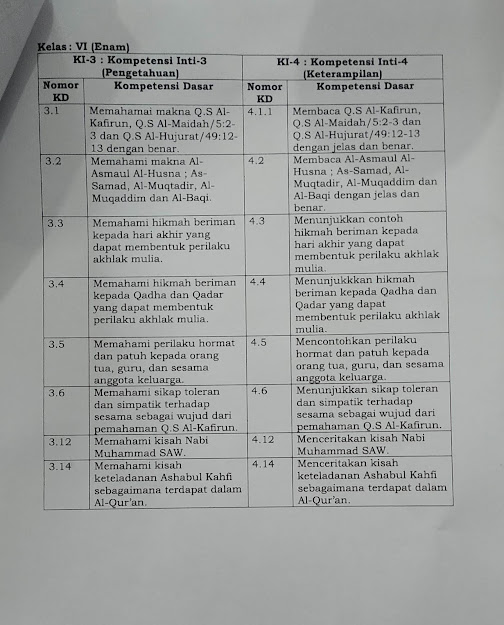 Kelas : VI (Enam)

| KI-3 : Kompetensi Inti-3 (Pengetahuan) | | KI-4 : Kompetensi Inti-4 (Keterampilan) | |
|---|---|---|---|
| Nomor KD | Kompetensi Dasar | Nomor KD | Kompetensi Dasar |
| 3.1 | Memahamai makna Q.S Al-Kafirun, Q.S Al-Maidah/5:2-3 dan Q.S Al-Hujurat/49:12-13 dengan benar. | 4.1.1 | Membaca Q.S Al-Kafirun, Q.S Al-Maidah/5:2-3 dan Q.S Al-Hujurat/49:12-13 dengan jelas dan benar. |
| 3.2 | Memahami makna Al-Asmaul Al-Husna ; As-Samad, Al-Muqtadir, Al-Muqaddim dan Al-Baqi. | 4.2 | Membaca Al-Asmaul Al-Husna ; As-Samad, Al-Muqtadir, Al-Muqaddim dan Al-Baqi dengan jelas dan benar. |
| 3.3 | Memahami hikmah beriman kepada hari akhir yang dapat membentuk perilaku akhlak mulia. | 4.3 | Menunjukkan contoh hikmah beriman kepada hari akhir yang dapat membentuk perilaku akhlak mulia. |
| 3.4 | Memahami hikmah beriman kepada Qadha dan Qadar yang dapat membentuk perilaku akhlak mulia. | 4.4 | Menunjukkkan hikmah beriman kepada Qadha dan Qadar yang dapat membentuk perilaku akhlak mulia. |
| 3.5 | Memahami perilaku hormat dan patuh kepada orang tua, guru, dan sesama anggota keluarga. | 4.5 | Mencontohkan perilaku hormat dan patuh kepada orang tua, guru, dan sesama anggota keluarga. |
| 3.6 | Memahami sikap toleran dan simpatik terhadap sesama sebagai wujud dari pemahaman Q.S Al-Kafirun. | 4.6 | Menunjukkan sikap toleran dan simpatik terhadap sesama sebagai wujud dari pemahaman Q.S Al-Kafirun. |
| 3.12 | Memahami kisah Nabi Muhammad SAW. | 4.12 | Menceritakan kisah Nabi Muhammad SAW. |
| 3.14 | Memahami kisah keteladanan Ashabul Kahfi sebagaimana terdapat dalam Al-Qur'an. | 4.14 | Menceritakan kisah keteladanan Ashabul Kahfi sebagaimana terdapat dalam Al-Qur'an. |